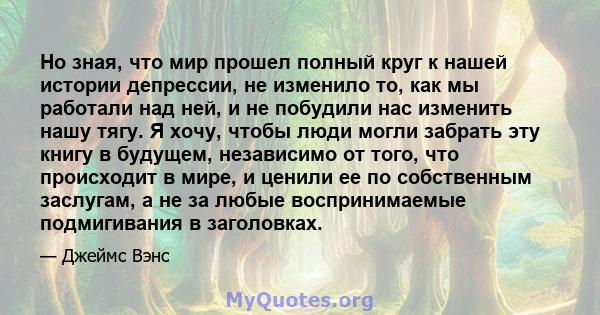 Но зная, что мир прошел полный круг к нашей истории депрессии, не изменило то, как мы работали над ней, и не побудили нас изменить нашу тягу. Я хочу, чтобы люди могли забрать эту книгу в будущем, независимо от того, что происходит в мире, и ценили ее по собственным заслугам, а не за любые воспринимаемые подмигивания в заголовках.

— Джеймс Вэнс

MyQuotes.org